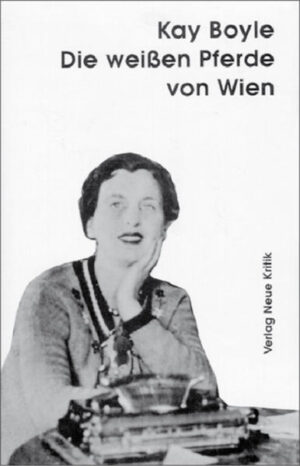 Kay Boyle
Die weißen Pferde von Wien

Verlag Neue Kritik